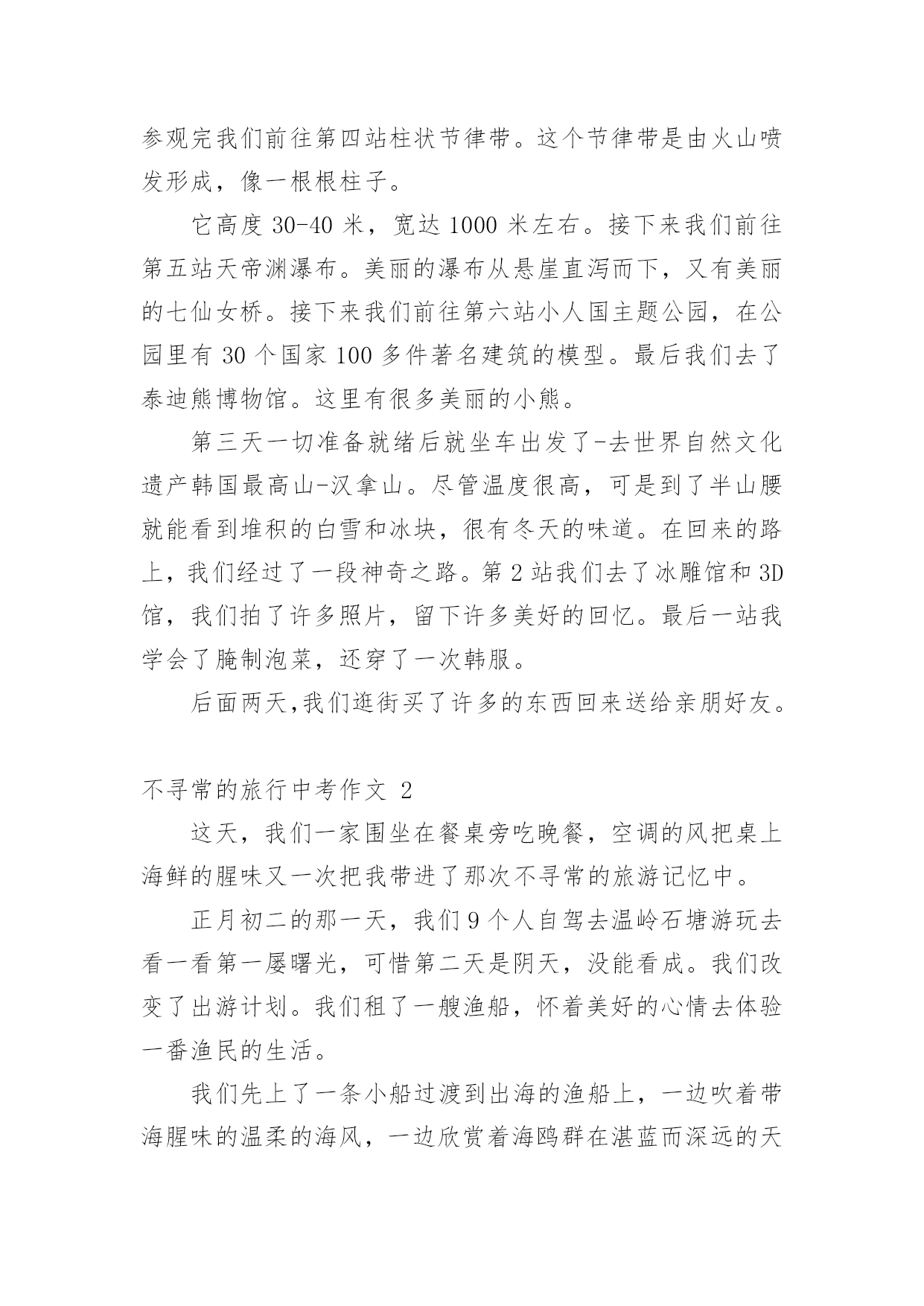 参观完我们前往第四站柱状节律带。这个节律带是由火山喷发形成，像一根根柱子。

它高度 30-40 米，宽达 1000 米左右。接下来我们前往第五站天帝渊瀑布。美丽的瀑布从悬崖直泻而下，又有美丽的七仙女桥。接下来我们前往第六站小人国主题公园，在公园里有 30 个国家 100 多件著名建筑的模型。最后我们去了泰迪熊博物馆。这里有很多美丽的小熊。

第三天一切准备就绪后就坐车出发了-去世界自然文化遗产韩国最高山-汉拿山。尽管温度很高，可是到了半山腰就能看到堆积的白雪和冰块，很有冬天的味道。在回来的路上，我们经过了一段神奇之路。第 2 站我们去了冰雕馆和 3D 馆，我们拍了许多照片，留下许多美好的回忆。最后一站我学会了腌制泡菜，还穿了一次韩服。

后面两天,我们逛街买了许多的东西回来送给亲朋好友。

不寻常的旅行中考作文 2

这天，我们一家围坐在餐桌旁吃晚餐，空调的风把桌上海鲜的腥味又一次把我带进了那次不寻常的旅游记忆中。

正月初二的那一天，我们 9 个人自驾去温岭石塘游玩去看一看第一屡曙光，可惜第二天是阴天，没能看成。我们改变了出游计划。我们租了一艘渔船，怀着美好的心情去体验一番渔民的生活。

我们先上了一条小船过渡到出海的渔船上，一边吹着带海腥味的温柔的海风，一边欣赏着海鸥群在湛蓝而深远的天